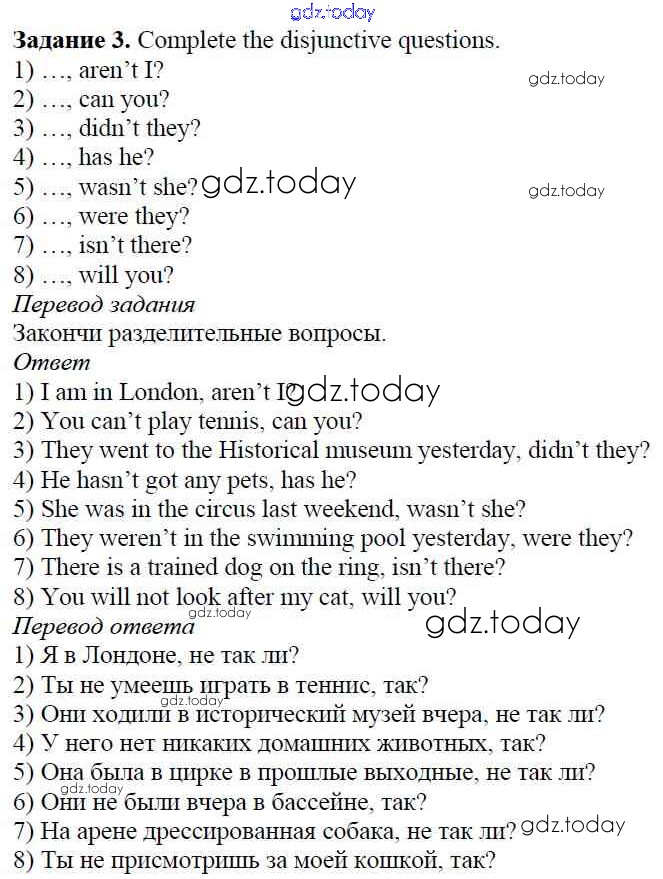 Задание 3. Complete the disjunctive questions.
1) …, aren't I?
2) …, can you?
3) …, didn't they?
4) …, has he?
5) …, wasn't she?
6) …, were they?
7) …, isn't there?
8) …, will you?
Перевод задания
Закончи разделительные вопросы.
Ответ
1) I am in London, aren't I?
2) You can't play tennis, can you?
3) They went to the Historical museum yesterday, didn't they?
4) He hasn't got any pets, has he?
5) She was in the circus last weekend, wasn't she?
6) They weren't in the swimming pool yesterday, were they?
7) There is a trained dog on the ring, isn't there?
8) You will not look after my cat, will you?
Перевод ответа
1) Я в Лондоне, не так ли?
2) Ты не умеешь играть в теннис, так?
3) Они ходили в исторический музей вчера, не так ли?
4) У него нет никаких домашних животных, так?
5) Она была в цирке в прошлые выходные, не так ли?
6) Они не были вчера в бассейне, так?
7) На арене дрессированная собака, не так ли?
8) Ты не присмотришь за моей кошкой, так?

gdz.today